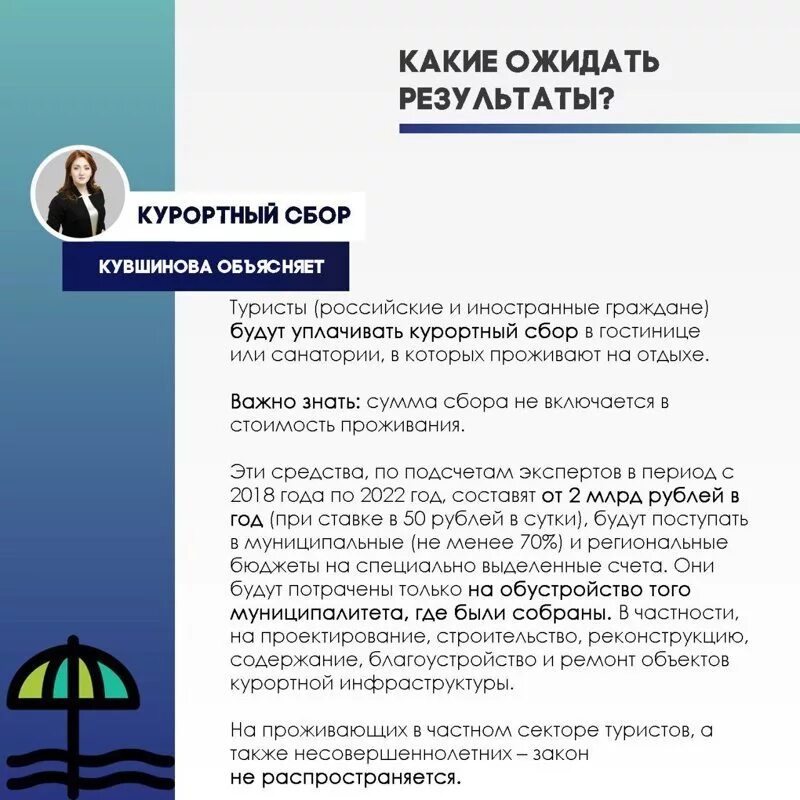 КАКИЕ ОЖИДАТЬ РЕЗУЛЬТАТЫ?

КУРОРТНЫЙ СБОР

КУВШИНОВА ОБЪЯСНЯЕТ

Туристы (российские и иностранные граждане) будут уплачивать курортный сбор в гостинице или санатории, в которых проживают на отдыхе.

Важно знать: сумма сбора не включается в стоимость проживания.

Эти средства, по подсчетам экспертов в период с 2018 года по 2022 год, составят от 2 млрд рублей в год (при ставке в 50 рублей в сутки), будут поступать в муниципальные (не менее 70%) и региональные бюджеты на специально выделенные счета. Они будут потрачены только на обустройство того муниципалитета, где были собраны. В частности, на проектирование, строительство, реконструкцию, содержание, благоустройство и ремонт объектов курортной инфраструктуры.

На проживающих в частном секторе туристов, а также несовершеннолетних – закон не распространяется.